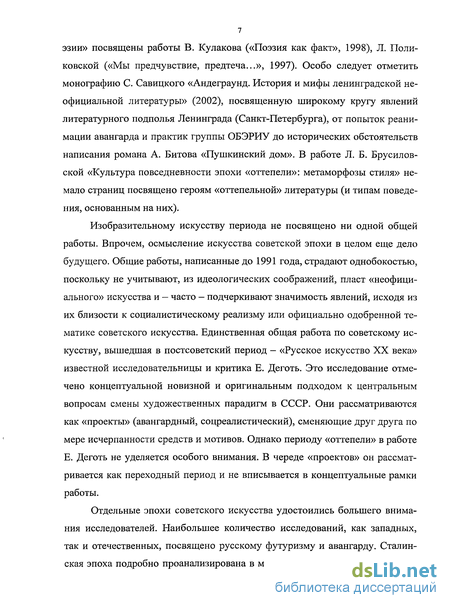 7

эзии» посвящены работы В. Кулакова («Поэзия как факт», 1998), Л. Поликовской («Мы предчувствие, предтеча…», 1997). Особо следует отметить монографию С. Савицкого «Андеграунд. История и мифы ленинградской неофициальной литературы» (2002), посвященную широкому кругу явлений литературного подполья Ленинграда (Санкт-Петербурга), от попыток реанимации авангарда и практик группы ОБЭРИУ до исторических обстоятельств написания романа А. Битова «Пушкинский дом». В работе Л. Б. Брусиловской «Культура повседневности эпохи «оттепели»: метаморфозы стиля» немало страниц посвящено героям «оттепельной» литературы (и типам поведения, основанным на них).

Изобразительному искусству периода не посвящено ни одной общей работы. Впрочем, осмысление искусства советской эпохи в целом еще дело будущего. Общие работы, написанные до 1991 года, страдают однобокостью, поскольку не учитывают, из идеологических соображений, пласт «неофициального» искусства и – часто – подчеркивают значимость явлений, исходя из их близости к социалистическому реализму или официально одобренной тематике советского искусства. Единственная общая работа по советскому искусству, вышедшая в постсоветский период – «Русское искусство XX века» известной исследовательницы и критика Е. Деготь. Это исследование отмечено концептуальной новизной и оригинальным подходом к центральным вопросам смены художественных парадигм в СССР. Они рассматриваются как «проекты» (авангардный, соцреалистический), сменяющие друг друга по мере исчерпанности средств и мотивов. Однако периоду «оттепели» в работе Е. Деготь не уделяется особого внимания. В череде «проектов» он рассматривается как переходный период и не вписывается в концептуальные рамки работы.

Отдельные эпохи советского искусства удостоились большего внимания исследователей. Наибольшее количество исследований, как западных, так и отечественных, посвящено русскому футуризму и авангарду. Сталинская эпоха подробно проанализирована в м

dsLib.net
библиотека диссертаций